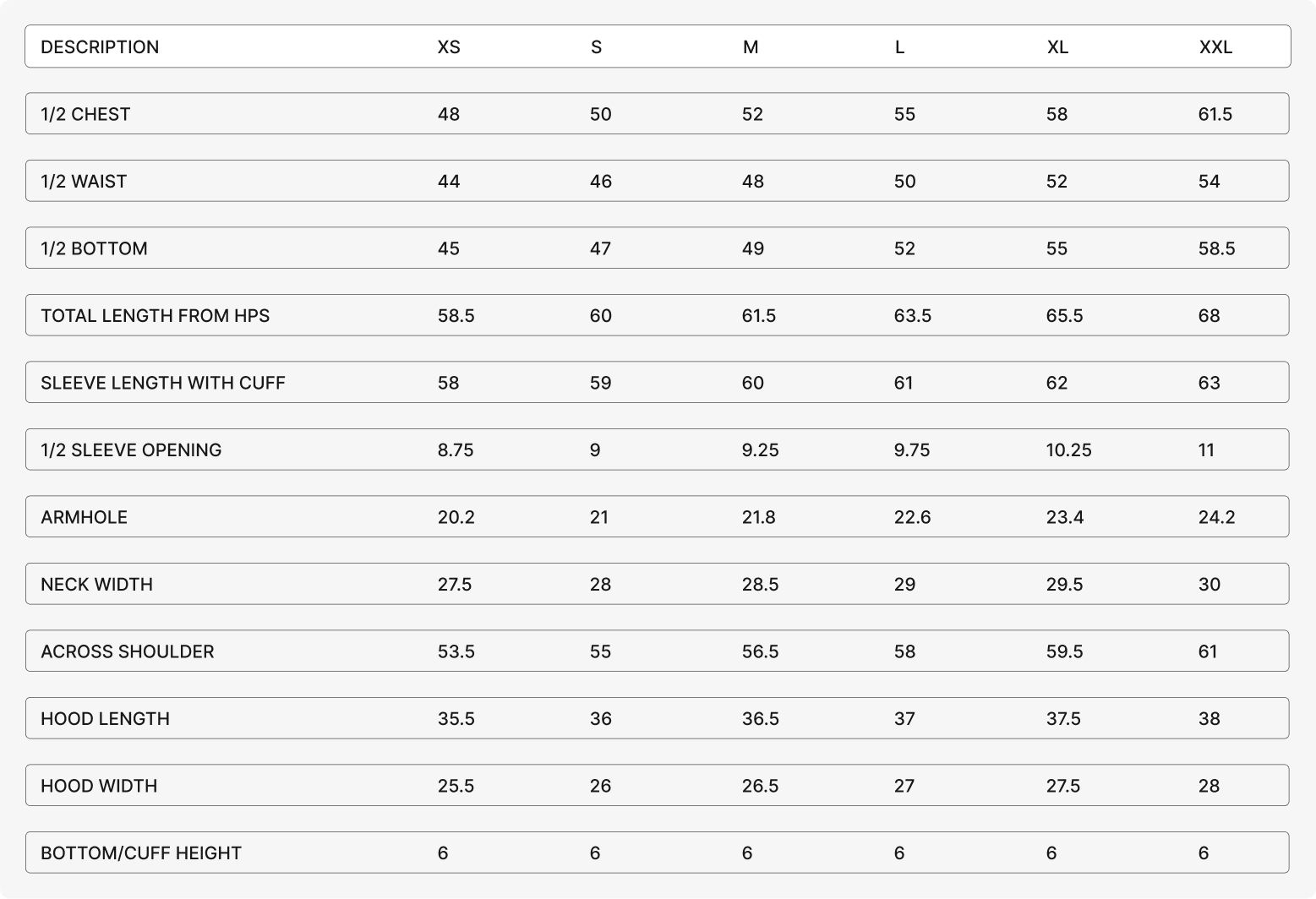 | DESCRIPTION | XS | S | M | L | XL | XXL |
|---|---|---|---|---|---|---|
| 1/2 CHEST | 48 | 50 | 52 | 55 | 58 | 61.5 |
| 1/2 WAIST | 44 | 46 | 48 | 50 | 52 | 54 |
| 1/2 BOTTOM | 45 | 47 | 49 | 52 | 55 | 58.5 |
| TOTAL LENGTH FROM HPS | 58.5 | 60 | 61.5 | 63.5 | 65.5 | 68 |
| SLEEVE LENGTH WITH CUFF | 58 | 59 | 60 | 61 | 62 | 63 |
| 1/2 SLEEVE OPENING | 8.75 | 9 | 9.25 | 9.75 | 10.25 | 11 |
| ARMHOLE | 20.2 | 21 | 21.8 | 22.6 | 23.4 | 24.2 |
| NECK WIDTH | 27.5 | 28 | 28.5 | 29 | 29.5 | 30 |
| ACROSS SHOULDER | 53.5 | 55 | 56.5 | 58 | 59.5 | 61 |
| HOOD LENGTH | 35.5 | 36 | 36.5 | 37 | 37.5 | 38 |
| HOOD WIDTH | 25.5 | 26 | 26.5 | 27 | 27.5 | 28 |
| BOTTOM/CUFF HEIGHT | 6 | 6 | 6 | 6 | 6 | 6 |